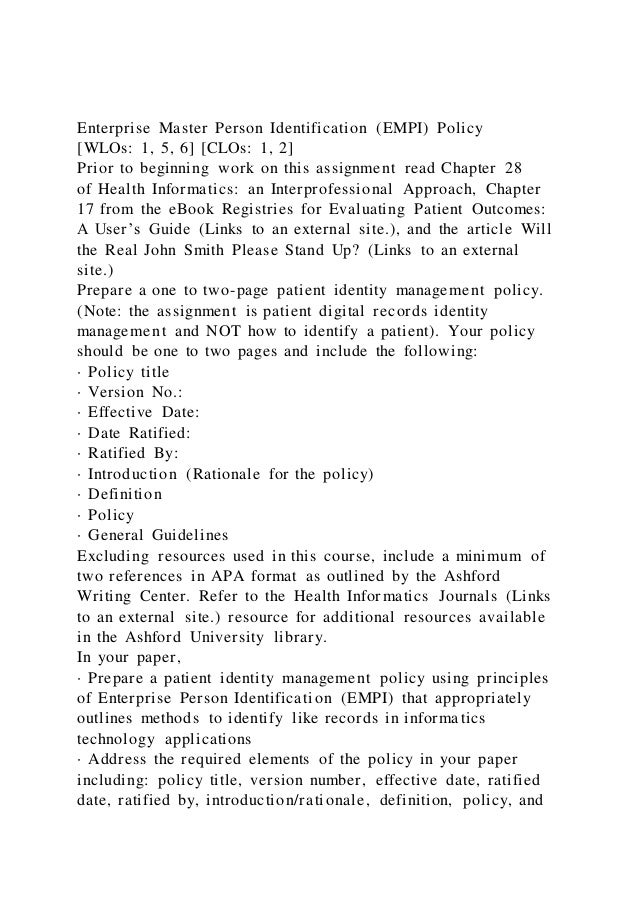 Enterprise Master Person Identification (EMPI) Policy
[WLOs: 1, 5, 6] [CLOs: 1, 2]
Prior to beginning work on this assignment read Chapter 28 of Health Informatics: an Interprofessional Approach, Chapter 17 from the eBook Registries for Evaluating Patient Outcomes: A User's Guide (Links to an external site.), and the article Will the Real John Smith Please Stand Up? (Links to an external site.)
Prepare a one to two-page patient identity management policy. (Note: the assignment is patient digital records identity management and NOT how to identify a patient). Your policy should be one to two pages and include the following:
· Policy title
· Version No.:
· Effective Date:
· Date Ratified:
· Ratified By:
· Introduction (Rationale for the policy)
· Definition
· Policy
· General Guidelines
Excluding resources used in this course, include a minimum of two references in APA format as outlined by the Ashford Writing Center. Refer to the Health Informatics Journals (Links to an external site.) resource for additional resources available in the Ashford University library.
In your paper,
· Prepare a patient identity management policy using principles of Enterprise Person Identification (EMPI) that appropriately outlines methods to identify like records in informatics technology applications
· Address the required elements of the policy in your paper including: policy title, version number, effective date, ratified date, ratified by, introduction/rationale, definition, policy, and